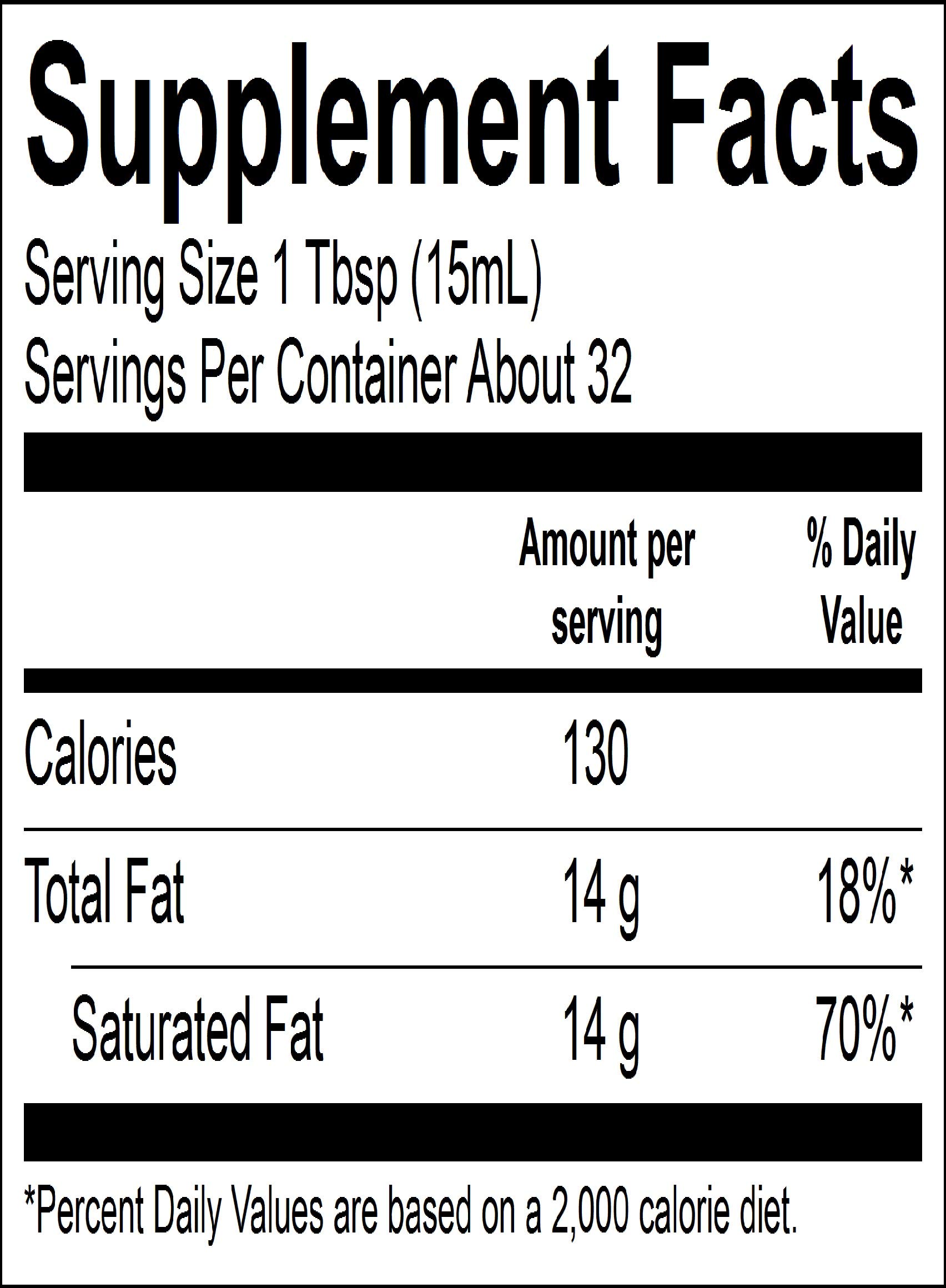 Supplement Facts

Serving Size 1 Tbsp (15mL)
Servings Per Container About 32

|  | Amount per serving | % Daily Value |
|---|---|---|
| Calories | 130 |  |
| Total Fat | 14 g | 18%* |
| Saturated Fat | 14 g | 70%* |

*Percent Daily Values are based on a 2,000 calorie diet.